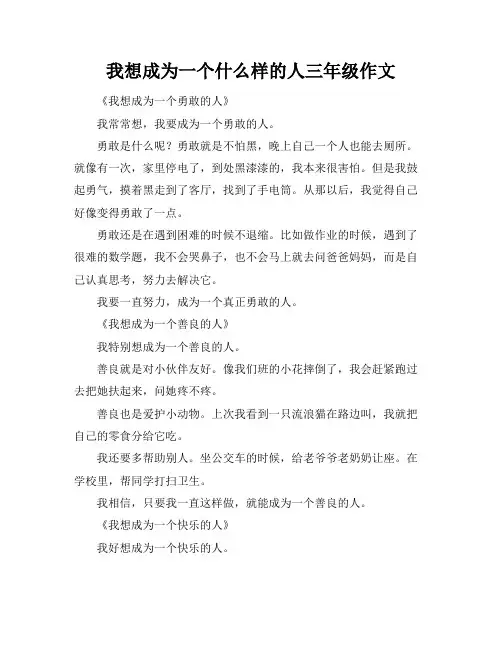 我想成为一个什么样的人三年级作文

《我想成为一个勇敢的人》

我常常想，我要成为一个勇敢的人。

勇敢是什么呢？勇敢就是不怕黑，晚上自己一个人也能去厕所。就像有一次，家里停电了，到处黑漆漆的，我本来很害怕。但是我鼓起勇气，摸着黑走到了客厅，找到了手电筒。从那以后，我觉得自己好像变得勇敢了一点。

勇敢还是在遇到困难的时候不退缩。比如做作业的时候，遇到了很难的数学题，我不会哭鼻子，也不会马上就去问爸爸妈妈，而是自己认真思考，努力去解决它。

我要一直努力，成为一个真正勇敢的人。

《我想成为一个善良的人》

我特别想成为一个善良的人。

善良就是对小伙伴友好。像我们班的小花摔倒了，我会赶紧跑过去把她扶起来，问她疼不疼。

善良也是爱护小动物。上次我看到一只流浪猫在路边叫，我就把自己的零食分给它吃。

我还要多帮助别人。坐公交车的时候，给老爷爷老奶奶让座。在学校里，帮同学打扫卫生。

我相信，只要我一直这样做，就能成为一个善良的人。

《我想成为一个快乐的人》

我好想成为一个快乐的人。